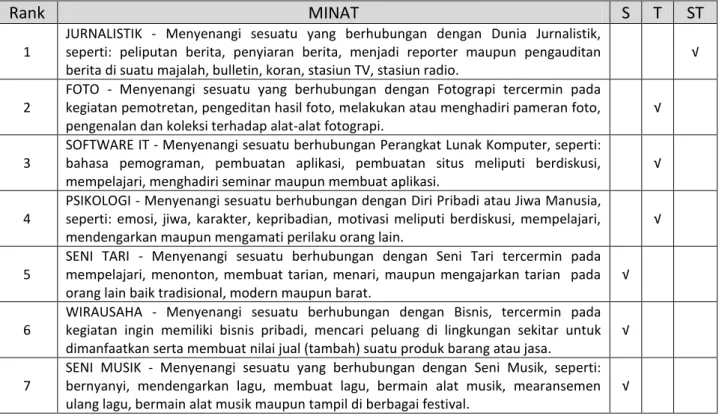 | Rank | MINAT | S | T | ST |
|---|---|---|---|---|
| 1 | JURNALISTIK - Menyenangi sesuatu yang berhubungan dengan Dunia Jurnalistik, seperti: peliputan berita, penyiaran berita, menjadi reporter maupun pengauditan berita di suatu majalah, bulletin, koran, stasiun TV, stasiun radio. | | | √ |
| 2 | FOTO - Menyenangi sesuatu yang berhubungan dengan Fotograpi tercermin pada kegiatan pemotretan, pengeditan hasil foto, melakukan atau menghadiri pameran foto, pengenalan dan koleksi terhadap alat-alat fotograpi. | | √ | |
| 3 | SOFTWARE IT - Menyenangi sesuatu berhubungan Perangkat Lunak Komputer, seperti: bahasa pemograman, pembuatan aplikasi, pembuatan situs meliputi berdiskusi, mempelajari, menghadiri seminar maupun membuat aplikasi. | | √ | |
| 4 | PSIKOLOGI - Menyenangi sesuatu berhubungan dengan Diri Pribadi atau Jiwa Manusia, seperti: emosi, jiwa, karakter, kepribadian, motivasi meliputi berdiskusi, mempelajari, mendengarkan maupun mengamati perilaku orang lain. | | √ | |
| 5 | SENI TARI - Menyenangi sesuatu berhubungan dengan Seni Tari tercermin pada mempelajari, menonton, membuat tarian, menari, maupun mengajarkan tarian pada orang lain baik tradisional, modern maupun barat. | √ | | |
| 6 | WIRAUSAHA - Menyenangi sesuatu berhubungan dengan Bisnis, tercermin pada kegiatan ingin memiliki bisnis pribadi, mencari peluang di lingkungan sekitar untuk dimanfaatkan serta membuat nilai jual (tambah) suatu produk barang atau jasa. | √ | | |
| 7 | SENI MUSIK - Menyenangi sesuatu yang berhubungan dengan Seni Musik, seperti: bernyanyi, mendengarkan lagu, membuat lagu, bermain alat musik, mearansemen ulang lagu, bermain alat musik maupun tampil di berbagai festival. | √ | | |